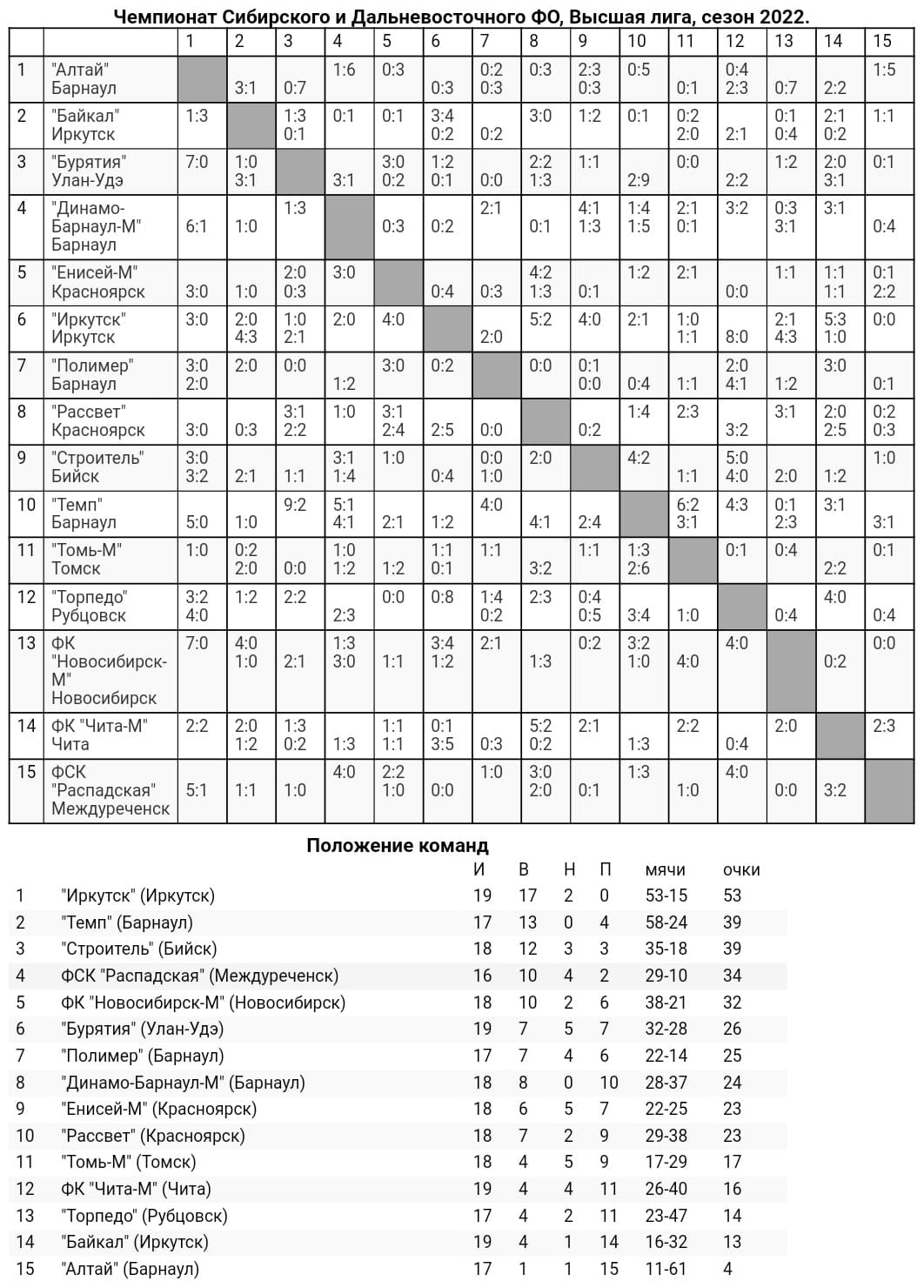 Чемпионат Сибирского и Дальневосточного ФО, Высшая лига, сезон 2022.

| | | 1 | 2 | 3 | 4 | 5 | 6 | 7 | 8 | 9 | 10 | 11 | 12 | 13 | 14 | 15 |
|---|---|---|---|---|---|---|---|---|---|---|---|---|---|---|---|---|
| 1 | "Алтай" Барнаул | | 3:1 | 0:7 | 1:6 | 0:3 | 0:3 | 0:2 0:3 | 0:3 | 2:3 0:3 | 0:5 | 0:1 | 0:4 2:3 | 0:7 | 2:2 | 1:5 |
| 2 | "Байкал" Иркутск | 1:3 | | 1:3 0:1 | 0:1 | 0:1 | 3:4 0:2 | 0:2 | 3:0 | 1:2 | 0:1 | 0:2 2:0 | 2:1 | 0:1 0:4 | 2:1 0:2 | 1:1 |
| 3 | "Бурятия" Улан-Удэ | 7:0 | 1:0 3:1 | | 3:1 | 3:0 0:2 | 1:2 0:1 | 0:0 | 2:2 1:3 | 1:1 | 2:9 | 0:0 | 2:2 | 1:2 | 2:0 3:1 | 0:1 |
| 4 | "Динамо-Барнаул-М" Барнаул | 6:1 | 1:0 | 1:3 | | 0:3 | 0:2 | 2:1 | 0:1 | 4:1 1:3 | 1:4 1:5 | 2:1 0:1 | 3:2 | 0:3 3:1 | 3:1 | 0:4 |
| 5 | "Енисей-М" Красноярск | 3:0 | 1:0 | 2:0 0:3 | 3:0 | | 0:4 | 0:3 | 4:2 1:3 | 0:1 | 1:2 | 2:1 | 0:0 | 1:1 | 1:1 1:1 | 0:1 2:2 |
| 6 | "Иркутск" Иркутск | 3:0 | 2:0 4:3 | 1:0 2:1 | 2:0 | 4:0 | | 2:0 | 5:2 | 4:0 | 2:1 | 1:0 1:1 | 8:0 | 2:1 4:3 | 5:3 1:0 | 0:0 |
| 7 | "Полимер" Барнаул | 3:0 2:0 | 2:0 | 0:0 | 1:2 | 3:0 | 0:2 | | 0:0 | 0:1 0:0 | 0:4 | 1:1 | 2:0 4:1 | 1:2 | 3:0 | 0:1 |
| 8 | "Рассвет" Красноярск | 3:0 | 0:3 | 3:1 2:2 | 1:0 | 3:1 2:4 | 2:5 | 0:0 | | 0:2 | 1:4 | 2:3 | 3:2 | 3:1 | 2:0 2:5 | 0:2 0:3 |
| 9 | "Строитель" Бийск | 3:0 3:2 | 2:1 | 1:1 | 3:1 1:4 | 1:0 | 0:4 | 0:0 1:0 | 2:0 | | 4:2 | 1:1 | 5:0 4:0 | 2:0 | 1:2 | 1:0 |
| 10 | "Темп" Барнаул | 5:0 | 1:0 | 9:2 | 5:1 4:1 | 2:1 | 1:2 | 4:0 | 4:1 | 2:4 | | 6:2 3:1 | 4:3 | 0:1 2:3 | 3:1 | 3:1 |
| 11 | "Томь-М" Томск | 1:0 | 0:2 2:0 | 0:0 | 1:0 1:2 | 1:2 | 1:1 0:1 | 1:1 | 3:2 | 1:1 | 1:3 2:6 | | 0:1 | 0:4 | 2:2 | 0:1 |
| 12 | "Торпедо" Рубцовск | 3:2 4:0 | 1:2 | 2:2 | 2:3 | 0:0 | 0:8 | 1:4 0:2 | 2:3 | 0:4 0:5 | 3:4 | 1:0 | | 0:4 | 4:0 | 0:4 |
| 13 | ФК "Новосибирск-М" Новосибирск | 7:0 | 4:0 1:0 | 2:1 | 1:3 3:0 | 1:1 | 3:4 1:2 | 2:1 | 1:3 | 0:2 | 3:2 1:0 | 4:0 | 4:0 | | 0:2 | 0:0 |
| 14 | ФК "Чита-М" Чита | 2:2 | 2:0 1:2 | 1:3 0:2 | 1:3 | 1:1 1:1 | 0:1 3:5 | 0:3 | 5:2 0:2 | 2:1 | 1:3 | 2:2 | 0:4 | 2:0 | | 2:3 |
| 15 | ФСК "Распадская" Междуреченск | 5:1 | 1:1 | 1:0 | 4:0 | 2:2 1:0 | 0:0 | 1:0 | 3:0 2:0 | 0:1 | 1:3 | 1:0 | 4:0 | 0:0 | 3:2 | |

Положение команд

| | | И | В | Н | П | мячи | очки |
|---|---|---|---|---|---|---|---|
| 1 | "Иркутск" (Иркутск) | 19 | 17 | 2 | 0 | 53-15 | 53 |
| 2 | "Темп" (Барнаул) | 17 | 13 | 0 | 4 | 58-24 | 39 |
| 3 | "Строитель" (Бийск) | 18 | 12 | 3 | 3 | 35-18 | 39 |
| 4 | ФСК "Распадская" (Междуреченск) | 16 | 10 | 4 | 2 | 29-10 | 34 |
| 5 | ФК "Новосибирск-М" (Новосибирск) | 18 | 10 | 2 | 6 | 38-21 | 32 |
| 6 | "Бурятия" (Улан-Удэ) | 19 | 7 | 5 | 7 | 32-28 | 26 |
| 7 | "Полимер" (Барнаул) | 17 | 7 | 4 | 6 | 22-14 | 25 |
| 8 | "Динамо-Барнаул-М" (Барнаул) | 18 | 8 | 0 | 10 | 28-37 | 24 |
| 9 | "Енисей-М" (Красноярск) | 18 | 6 | 5 | 7 | 22-25 | 23 |
| 10 | "Рассвет" (Красноярск) | 18 | 7 | 2 | 9 | 29-38 | 23 |
| 11 | "Томь-М" (Томск) | 18 | 4 | 5 | 9 | 17-29 | 17 |
| 12 | ФК "Чита-М" (Чита) | 19 | 4 | 4 | 11 | 26-40 | 16 |
| 13 | "Торпедо" (Рубцовск) | 17 | 4 | 2 | 11 | 23-47 | 14 |
| 14 | "Байкал" (Иркутск) | 19 | 4 | 1 | 14 | 16-32 | 13 |
| 15 | "Алтай" (Барнаул) | 17 | 1 | 1 | 15 | 11-61 | 4 |